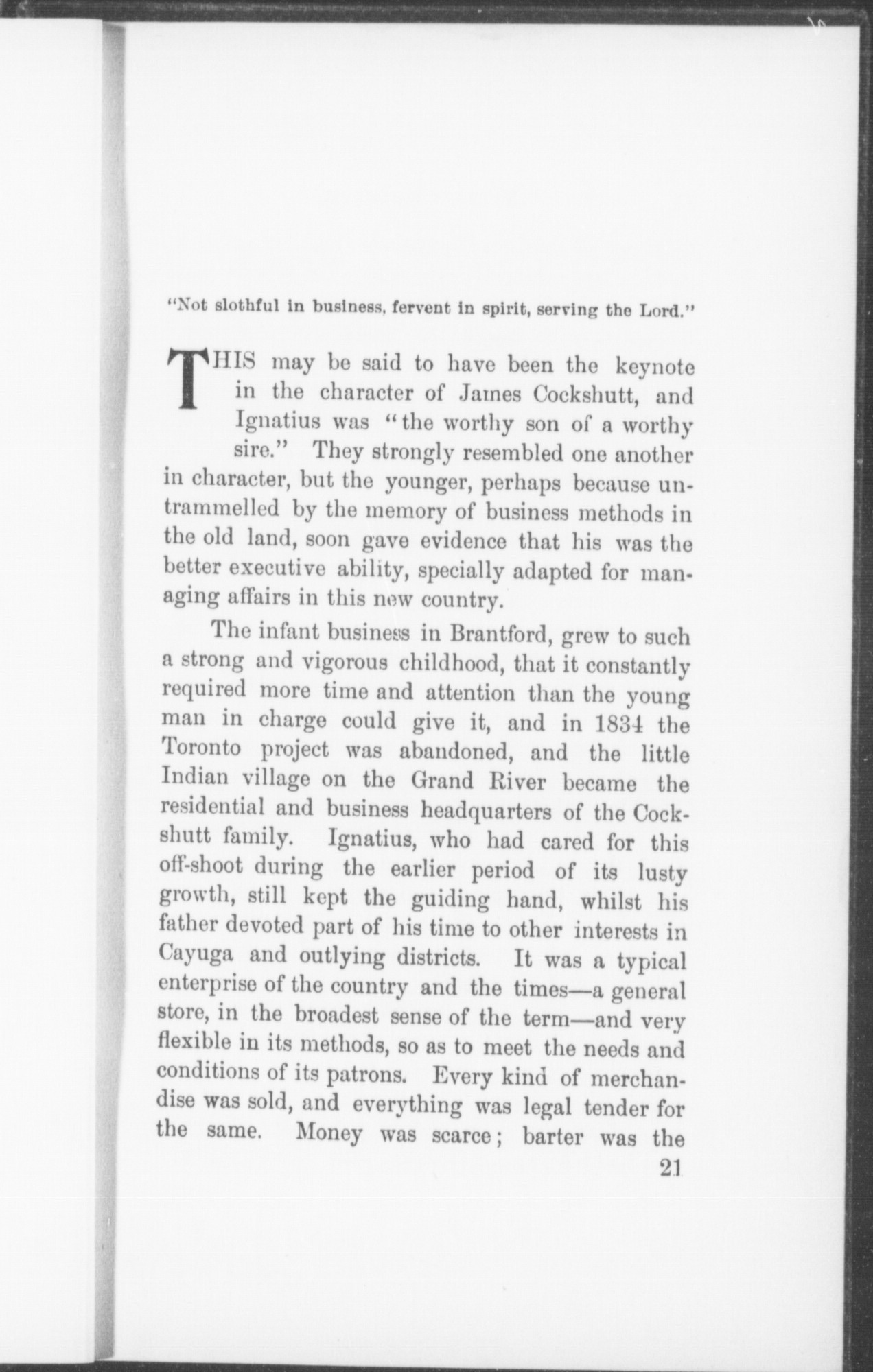 "Not slothful in business, fervent in spirit, serving the Lord."

THIS may be said to have been the keynote in the character of James Cockshutt, and Ignatius was "the worthy son of a worthy sire." They strongly resembled one another in character, but the younger, perhaps because untrammelled by the memory of business methods in the old land, soon gave evidence that his was the better executive ability, specially adapted for managing affairs in this new country.

The infant business in Brantford, grew to such a strong and vigorous childhood, that it constantly required more time and attention than the young man in charge could give it, and in 1834 the Toronto project was abandoned, and the little Indian village on the Grand River became the residential and business headquarters of the Cockshutt family. Ignatius, who had cared for this off-shoot during the earlier period of its lusty growth, still kept the guiding hand, whilst his father devoted part of his time to other interests in Cayuga and outlying districts. It was a typical enterprise of the country and the times—a general store, in the broadest sense of the term—and very flexible in its methods, so as to meet the needs and conditions of its patrons. Every kind of merchandise was sold, and everything was legal tender for the same. Money was scarce; barter was the

21